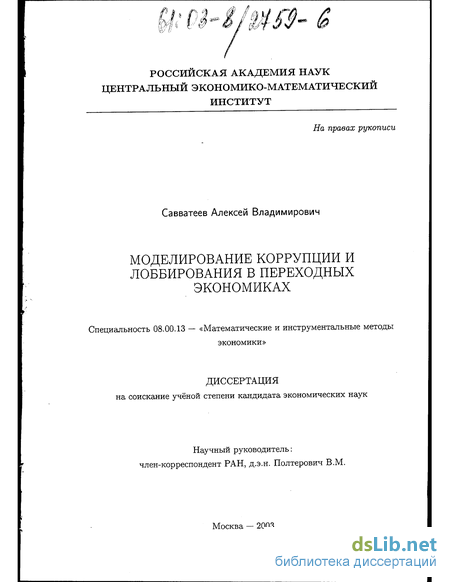 61:03-8/2459-6

РОССИЙСКАЯ АКАДЕМИЯ НАУК
ЦЕНТРАЛЬНЫЙ ЭКОНОМИКО-МАТЕМАТИЧЕСКИЙ ИНСТИТУТ

На правах рукописи

Савватеев Алексей Владимирович

МОДЕЛИРОВАНИЕ КОРРУПЦИИ И ЛОББИРОВАНИЯ В ПЕРЕХОДНЫХ ЭКОНОМИКАХ

Специальность 08.00.13 — «Математические и инструментальные методы экономики»

ДИССЕРТАЦИЯ
на соискание учёной степени кандидата экономических наук

Научный руководитель:
член-корреспондент РАН, д.э.н. Полтерович В.М.

Москва — 2003

dsLib.net
библиотека диссертаций